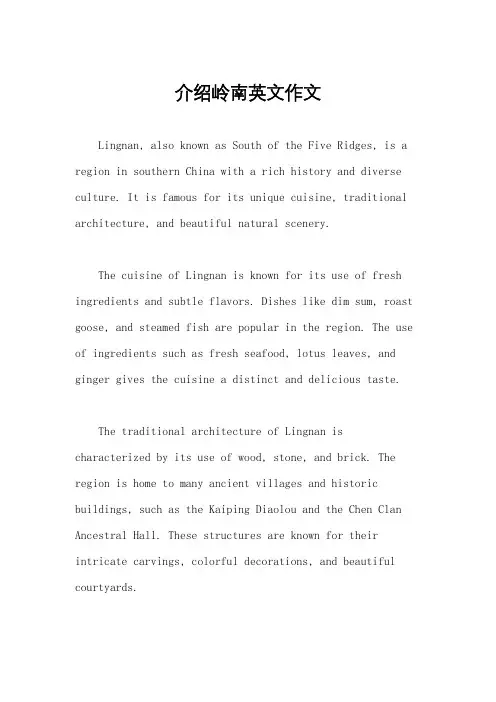 介绍岭南英文作文

Lingnan, also known as South of the Five Ridges, is a region in southern China with a rich history and diverse culture. It is famous for its unique cuisine, traditional architecture, and beautiful natural scenery.

The cuisine of Lingnan is known for its use of fresh ingredients and subtle flavors. Dishes like dim sum, roast goose, and steamed fish are popular in the region. The use of ingredients such as fresh seafood, lotus leaves, and ginger gives the cuisine a distinct and delicious taste.

The traditional architecture of Lingnan is characterized by its use of wood, stone, and brick. The region is home to many ancient villages and historic buildings, such as the Kaiping Diaolou and the Chen Clan Ancestral Hall. These structures are known for their intricate carvings, colorful decorations, and beautiful courtyards.